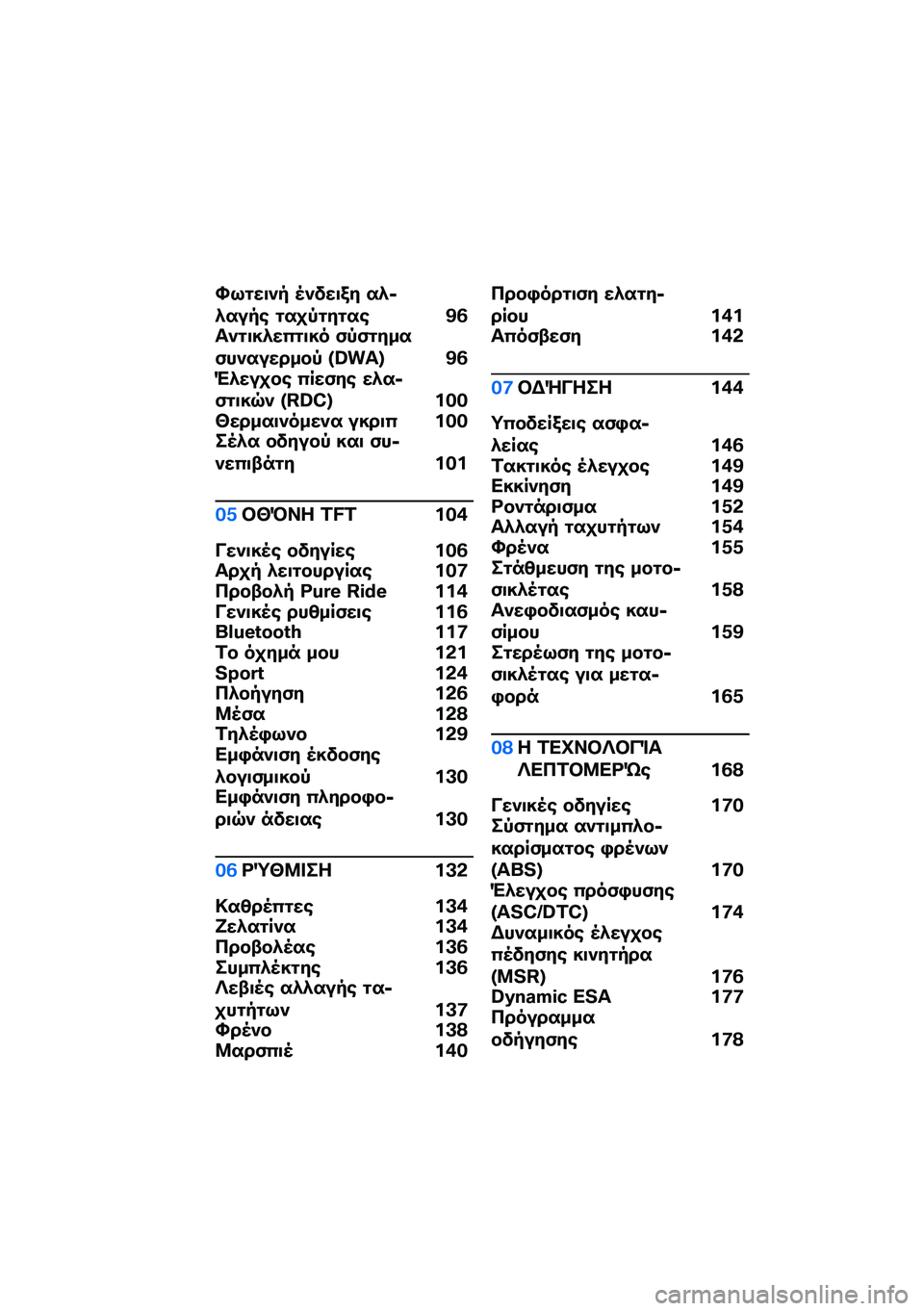 Φωτεινή ένδειξη αλλαγής ταχύτητας 96
Αντικλεπτικό σύστημα συναγερμού (DWA) 96
Έλεγχος πίεσης ελαστικών (RDC) 100
Θερμαινόμενα γκριπ 100
Σέλα οδηγού και συνεπιβάτη 101

05 ΟΘΌΝΗ TFT 104

Γενικές οδηγίες 106
Αρχή λειτουργίας 107
Προβολή Pure Ride 114
Γενικές ρυθμίσεις 116
Bluetooth 117
Το όχημά μου 121
Sport 124
Πλοήγηση 126
Μέσα 128
Τηλέφωνο 129
Εμφάνιση έκδοσης λογισμικού 130
Εμφάνιση πληροφοριών άδειας 130

06 ΡΎΘΜΙΣΗ 132

Καθρέπτες 134
Ζελατίνα 134
Προβολέας 136
Συμπλέκτης 136
Λεβιές αλλαγής ταχυτήτων 137
Φρένο 138
Μαρσπιέ 140

Προφόρτιση ελατηρίου 141
Απόσβεση 142

07 ΟΔΉΓΗΣΗ 144

Υποδείξεις ασφαλείας 146
Τακτικός έλεγχος 149
Εκκίνηση 149
Ροντάρισμα 152
Αλλαγή ταχυτήτων 154
Φρένα 155
Στάθμευση της μοτοσικλέτας 158
Ανεφοδιασμός καυσίμου 159
Στερέωση της μοτοσικλέτας για μεταφορά 165

08 Η ΤΕΧΝΟΛΟΓΊΑ ΛΕΠΤΟΜΕΡΏς 168

Γενικές οδηγίες 170
Σύστημα αντιμπλοκαρίσματος φρένων (ABS) 170
Έλεγχος πρόσφυσης (ASC/DTC) 174
Δυναμικός έλεγχος πέδησης κινητήρα (MSR) 176
Dynamic ESA 177
Πρόγραμμα οδήγησης 178

carmanualsonline.info